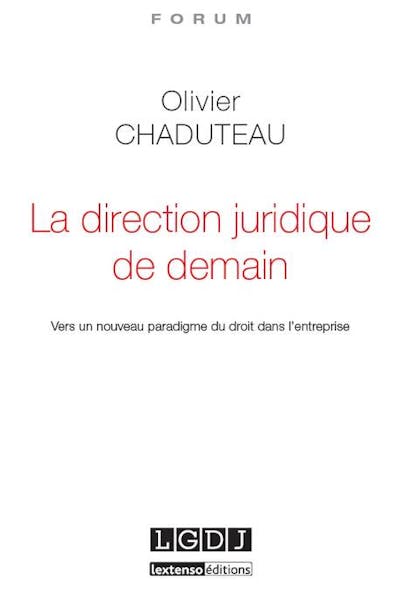 FORUM

Olivier
CHADUTEAU

La direction juridique
de demain

Vers un nouveau paradigme du droit dans l'entreprise

LGDJ

lextenso éditions